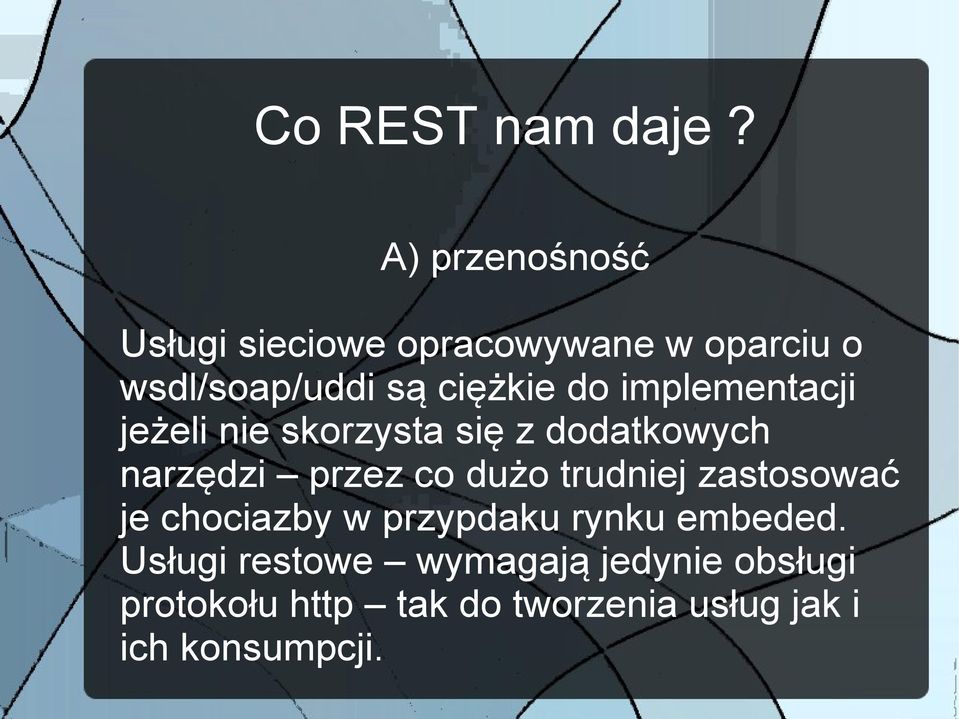 Co REST nam daje ?

A) przenośność

Usługi sieciowe opracowywane w oparciu o wsdl/soap/uddi są ciężkie do implementacji jeżeli nie skorzysta się z dodatkowych narzędzi – przez co dużo trudniej zastosować je chociazby w przypdaku rynku embeded. Usługi restowe – wymagają jedynie obsługi protokołu http – tak do tworzenia usług jak i ich konsumpcji.